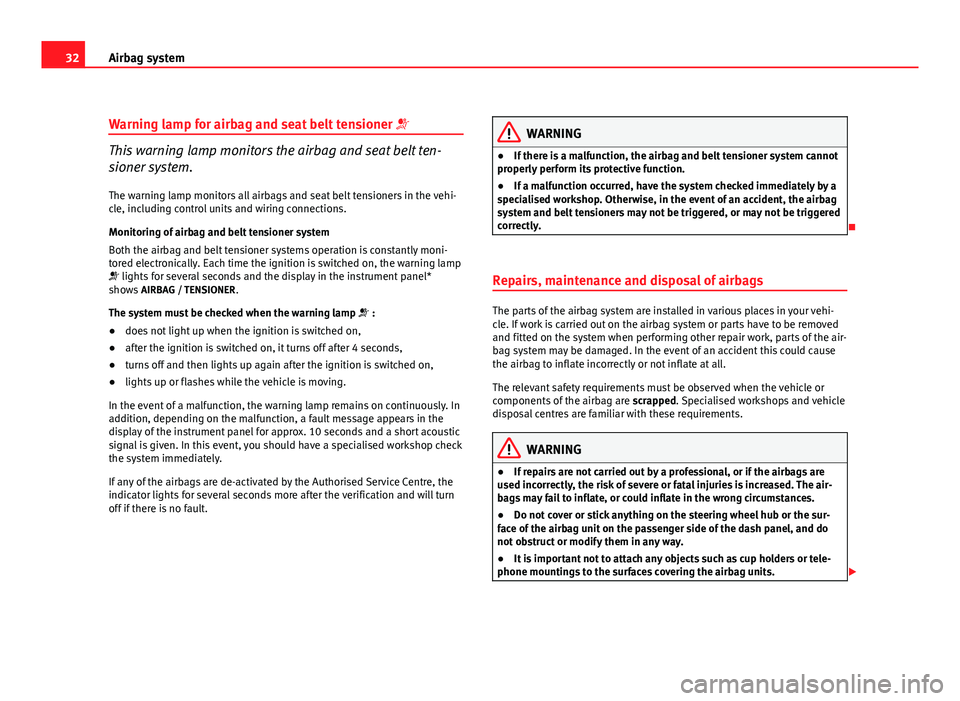 32 Airbag system

Warning lamp for airbag and seat belt tensioner

This warning lamp monitors the airbag and seat belt tensioner system.

The warning lamp monitors all airbags and seat belt tensioners in the vehicle, including control units and wiring connections.

Monitoring of airbag and belt tensioner system

Both the airbag and belt tensioner systems operation is constantly monitored electronically. Each time the ignition is switched on, the warning lamp lights for several seconds and the display in the instrument panel* shows AIRBAG / TENSIONER.

The system must be checked when the warning lamp :

● does not light up when the ignition is switched on,

● after the ignition is switched on, it turns off after 4 seconds,

● turns off and then lights up again after the ignition is switched on,

● lights up or flashes while the vehicle is moving.

In the event of a malfunction, the warning lamp remains on continuously. In addition, depending on the malfunction, a fault message appears in the display of the instrument panel for approx. 10 seconds and a short acoustic signal is given. In this event, you should have a specialised workshop check the system immediately.

If any of the airbags are de-activated by the Authorised Service Centre, the indicator lights for several seconds more after the verification and will turn off if there is no fault.

WARNING

● If there is a malfunction, the airbag and belt tensioner system cannot properly perform its protective function.

● If a malfunction occurred, have the system checked immediately by a specialised workshop. Otherwise, in the event of an accident, the airbag system and belt tensioners may not be triggered, or may not be triggered correctly.

Repairs, maintenance and disposal of airbags

The parts of the airbag system are installed in various places in your vehicle. If work is carried out on the airbag system or parts have to be removed and fitted on the system when performing other repair work, parts of the airbag system may be damaged. In the event of an accident this could cause the airbag to inflate incorrectly or not inflate at all.

The relevant safety requirements must be observed when the vehicle or components of the airbag are scrapped. Specialised workshops and vehicle disposal centres are familiar with these requirements.

WARNING

● If repairs are not carried out by a professional, or if the airbags are used incorrectly, the risk of severe or fatal injuries is increased. The airbags may fail to inflate, or could inflate in the wrong circumstances.

● Do not cover or stick anything on the steering wheel hub or the surface of the airbag unit on the passenger side of the dash panel, and do not obstruct or modify them in any way.

● It is important not to attach any objects such as cup holders or telephone mountings to the surfaces covering the airbag units.

carmanualsonline.info